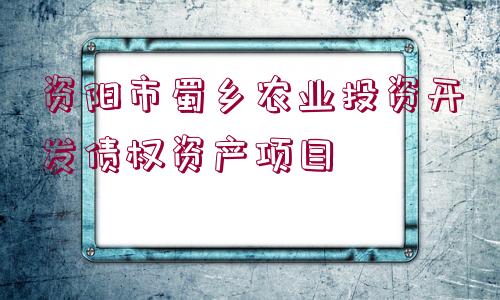 资阳市蜀乡农业投资开发债权资产项目